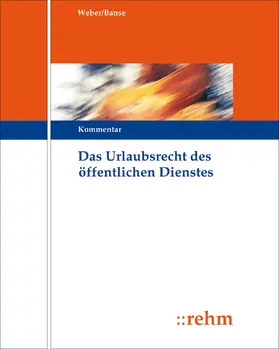 Weber/Banse

Kommentar

Das Urlaubsrecht des öffentlichen Dienstes

::rehm